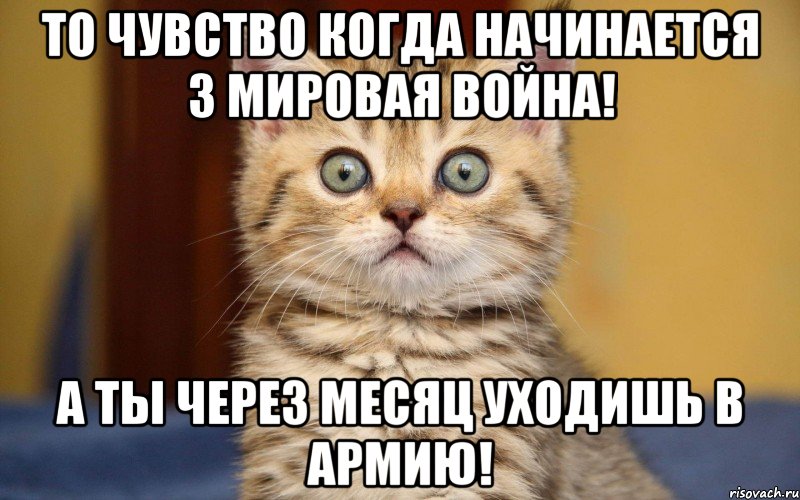 ТО ЧУВСТВО КОГДА НАЧИНАЕТСЯ 3 МИРОВАЯ ВОЙНА!

А ТЫ ЧЕРЕЗ МЕСЯЦ УХОДИШЬ В АРМИЮ!

risovach.ru